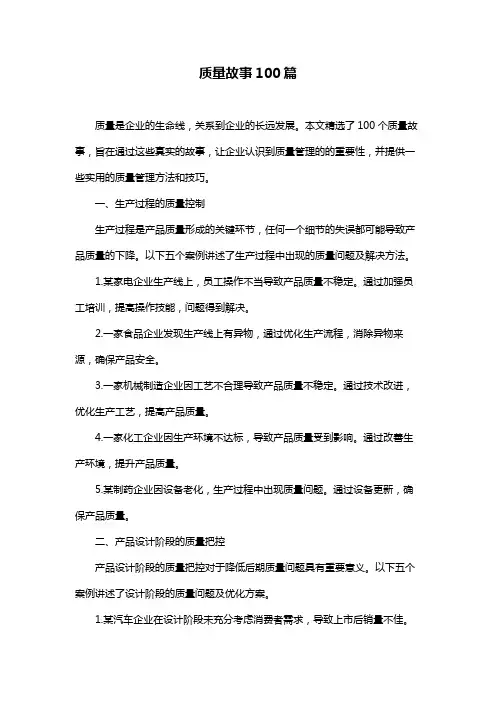 质量故事100篇

质量是企业的生命线，关系到企业的长远发展。本文精选了100个质量故事，旨在通过这些真实的故事，让企业认识到质量管理的的重要性，并提供一些实用的质量管理方法和技巧。

一、生产过程的质量控制

生产过程是产品质量形成的关键环节，任何一个细节的失误都可能导致产品质量的下降。以下五个案例讲述了生产过程中出现的质量问题及解决方法。

1.某家电企业生产线上，员工操作不当导致产品质量不稳定。通过加强员工培训，提高操作技能，问题得到解决。

2.一家食品企业发现生产线上有异物，通过优化生产流程，消除异物来源，确保产品安全。

3.一家机械制造企业因工艺不合理导致产品质量不稳定。通过技术改进，优化生产工艺，提高产品质量。

4.一家化工企业因生产环境不达标，导致产品质量受到影响。通过改善生产环境，提升产品质量。

5.某制药企业因设备老化，生产过程中出现质量问题。通过设备更新，确保产品质量。

二、产品设计阶段的质量把控

产品设计阶段的质量把控对于降低后期质量问题具有重要意义。以下五个案例讲述了设计阶段的质量问题及优化方案。

1.某汽车企业在设计阶段未充分考虑消费者需求，导致上市后销量不佳。